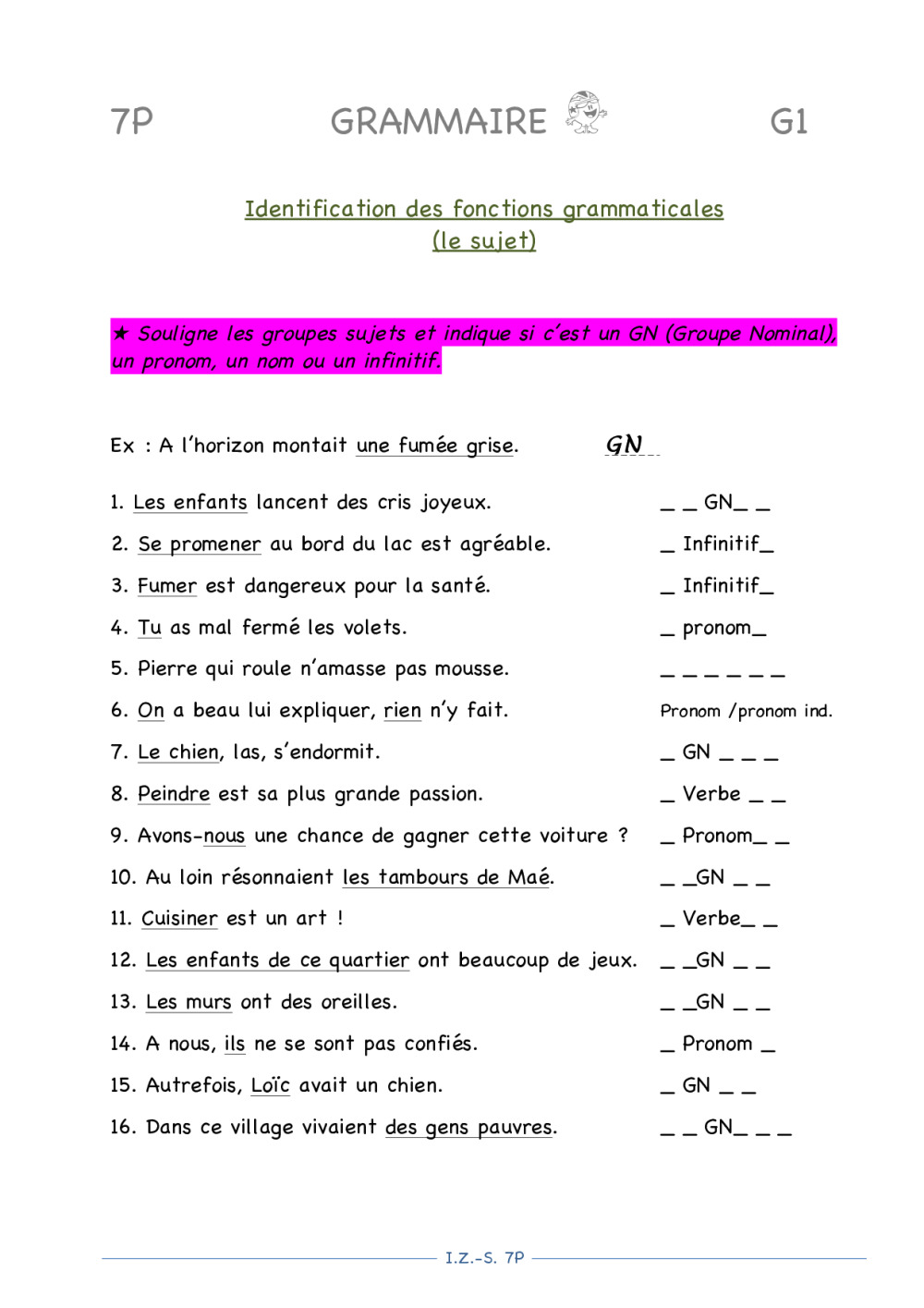 7P GRAMMAIRE G1

Identification des fonctions grammaticales
(le sujet)

★ Souligne les groupes sujets et indique si c'est un GN (Groupe Nominal), un pronom, un nom ou un infinitif.

Ex : A l'horizon montait une fumée grise. GN

1. Les enfants lancent des cris joyeux. _ _ GN_ _
2. Se promener au bord du lac est agréable. _ Infinitif_
3. Fumer est dangereux pour la santé. _ Infinitif_
4. Tu as mal fermé les volets. _ pronom_
5. Pierre qui roule n'amasse pas mousse. _ _ _ _ _ _
6. On a beau lui expliquer, rien n'y fait. Pronom /pronom ind.
7. Le chien, las, s'endormit. _ GN _ _ _
8. Peindre est sa plus grande passion. _ Verbe _ _
9. Avons-nous une chance de gagner cette voiture ? _ Pronom_ _
10. Au loin résonnaient les tambours de Maé. _ _GN _ _
11. Cuisiner est un art ! _ Verbe_ _
12. Les enfants de ce quartier ont beaucoup de jeux. _ _GN _ _
13. Les murs ont des oreilles. _ _GN _ _
14. A nous, ils ne se sont pas confiés. _ Pronom _
15. Autrefois, Loïc avait un chien. _ GN _ _
16. Dans ce village vivaient des gens pauvres. _ _ GN_ _ _

I.Z.-S. 7P